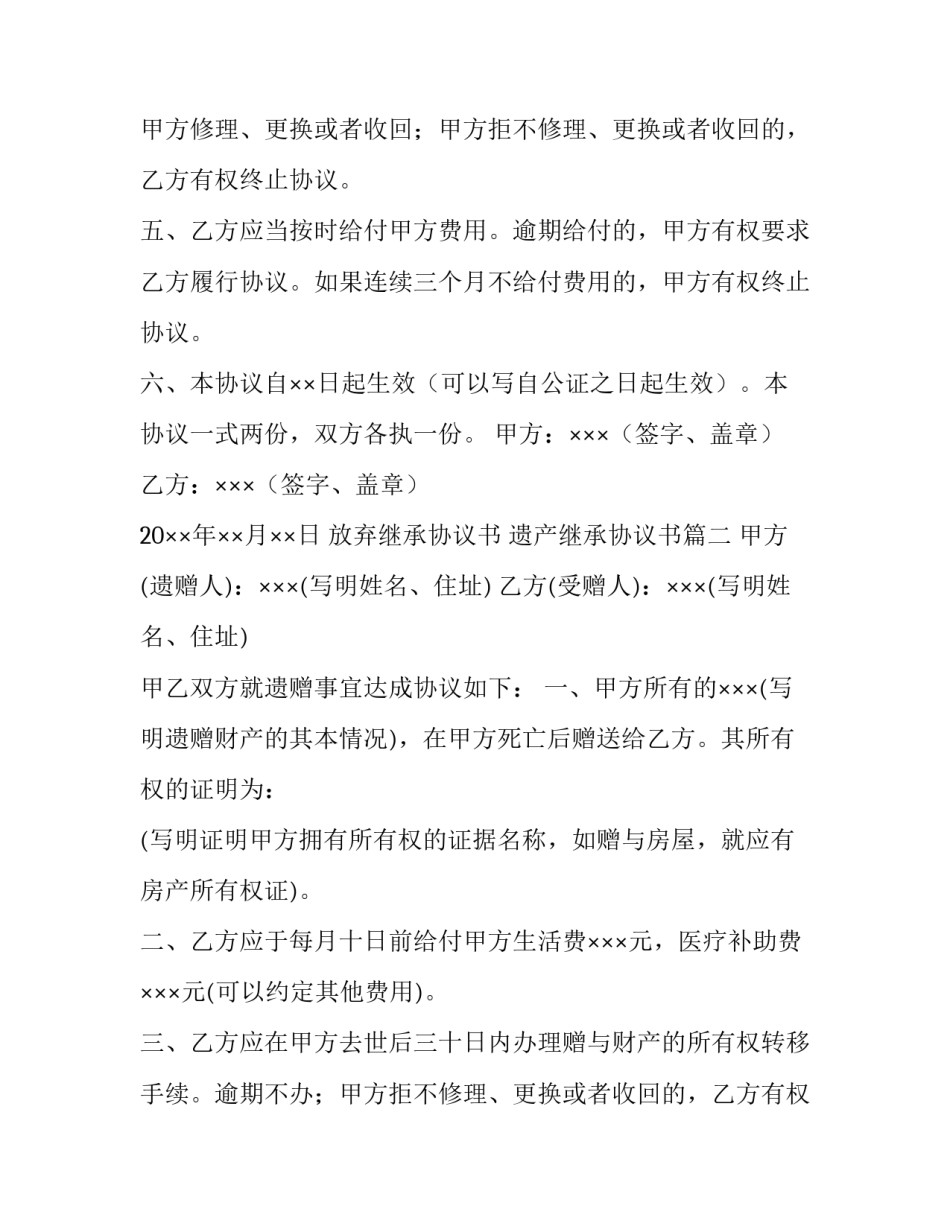 甲方修理、更换或者收回；甲方拒不修理、更换或者收回的，乙方有权终止协议。

五、乙方应当按时给付甲方费用。逾期给付的，甲方有权要求乙方履行协议。如果连续三个月不给付费用的，甲方有权终止协议。

六、本协议自××日起生效（可以写自公证之日起生效）。本协议一式两份，双方各执一份。 甲方：×××（签字、盖章）

乙方：×××（签字、盖章）

20××年××月××日 放弃继承协议书 遗产继承协议书篇二 甲方(遗赠人)：×××(写明姓名、住址) 乙方(受赠人)：×××(写明姓名、住址)

甲乙双方就遗赠事宜达成协议如下： 一、甲方所有的×××(写明遗赠财产的其本情况)，在甲方死亡后赠送给乙方。其所有权的证明为：

(写明证明甲方拥有所有权的证据名称，如赠与房屋，就应有房产所有权证)。

二、乙方应于每月十日前给付甲方生活费×××元，医疗补助费×××元(可以约定其他费用)。

三、乙方应在甲方去世后三十日内办理赠与财产的所有权转移手续。逾期不办；甲方拒不修理、更换或者收回的，乙方有权